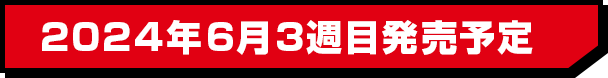 2024年6月3週目発売予定